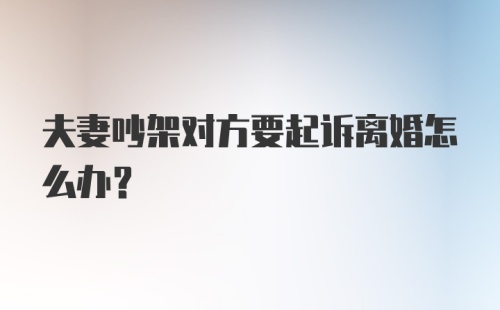 夫妻吵架对方要起诉离婚怎么办？